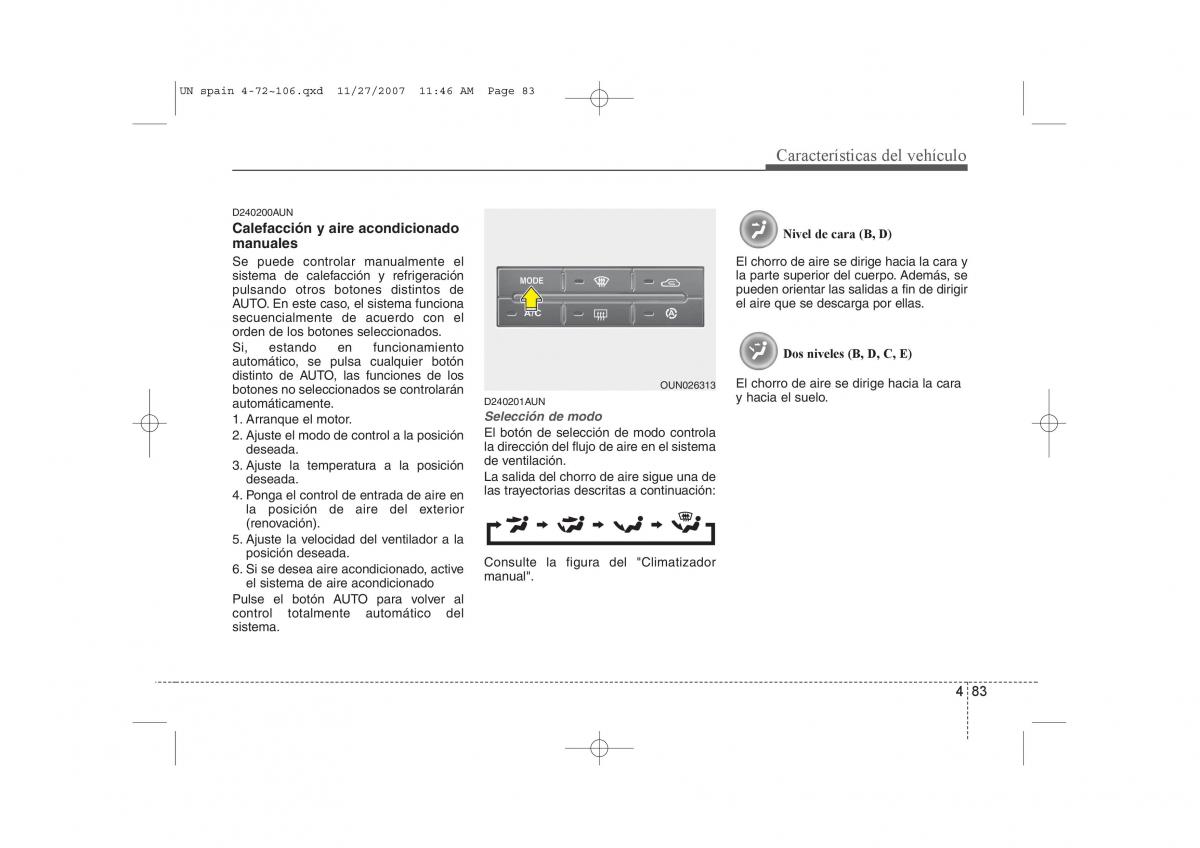 UN spain 4-72~106.qxd 11/27/2007 11:46 AM Page 83

Características del vehículo

D240200AUN
Calefacción y aire acondicionado manuales
Se puede controlar manualmente el sistema de calefacción y refrigeración pulsando otros botones distintos de AUTO. En este caso, el sistema funciona secuencialmente de acuerdo con el orden de los botones seleccionados.
Si, estando en funcionamiento automático, se pulsa cualquier botón distinto de AUTO, las funciones de los botones no seleccionados se controlarán automáticamente.
1. Arranque el motor.
2. Ajuste el modo de control a la posición deseada.
3. Ajuste la temperatura a la posición deseada.
4. Ponga el control de entrada de aire en la posición de aire del exterior (renovación).
5. Ajuste la velocidad del ventilador a la posición deseada.
6. Si se desea aire acondicionado, active el sistema de aire acondicionado
Pulse el botón AUTO para volver al control totalmente automático del sistema.

MODE
A/C
OUN026313

D240201AUN
Selección de modo
El botón de selección de modo controla la dirección del flujo de aire en el sistema de ventilación.
La salida del chorro de aire sigue una de las trayectorias descritas a continuación:

Consulte la figura del "Climatizador manual".

Nivel de cara (B, D)
El chorro de aire se dirige hacia la cara y la parte superior del cuerpo. Además, se pueden orientar las salidas a fin de dirigir el aire que se descarga por ellas.

Dos niveles (B, D, C, E)
El chorro de aire se dirige hacia la cara y hacia el suelo.

4 83